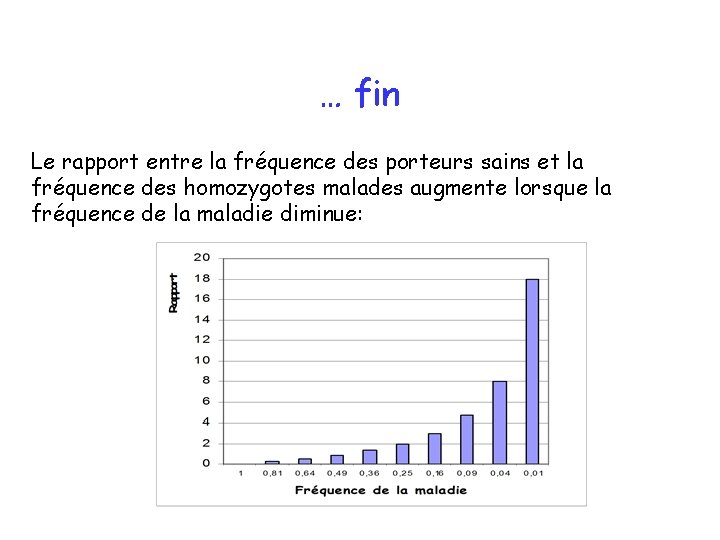 … fin

Le rapport entre la fréquence des porteurs sains et la fréquence des homozygotes malades augmente lorsque la fréquence de la maladie diminue:

Rapport

20
18
16
14
12
10
8
6
4
2
0

1
0,81
0,64
0,49
0,36
0,25
0,16
0,09
0,04
0,01

Fréquence de la maladie